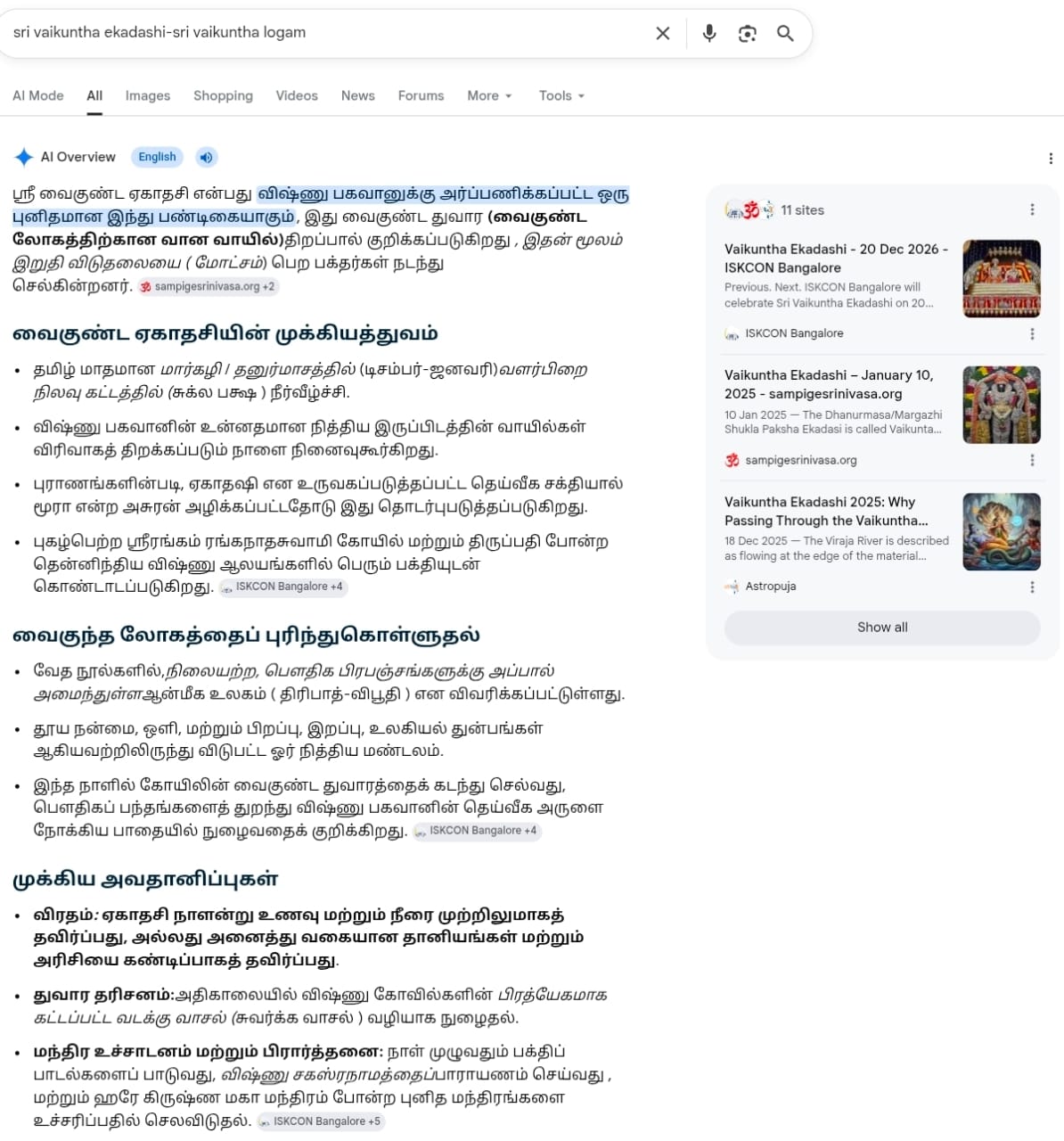 sri vaikuntha ekadashi-sri vaikuntha logam

AI Mode All Images Shopping Videos News Forums More Tools

AI Overview English

ஸ்ரீ வைகுண்ட ஏகாதசி என்பது விஷ்ணு பகவானுக்கு அர்ப்பணிக்கப்பட்ட ஒரு புனிதமான இந்து பண்டிகையாகும், இது வைகுண்ட துவார (வைகுண்ட லோகத்திற்கான வான வாயில்)திறப்பால் குறிக்கப்படுகிறது , இதன் மூலம் இறுதி விடுதலையை ( மோட்சம்) பெற பக்தர்கள் நடந்து செல்கின்றனர். sampigesrinivasa.org +2

வைகுண்ட ஏகாதசியின் முக்கியத்துவம்

• தமிழ் மாதமான மார்கழி / தனுர்மாசத்தில் (டிசம்பர்-ஜனவரி)வளர்பிறை நிலவு கட்டத்தில் (சுக்ல பக்ஷ ) நீர்வீழ்ச்சி.
• விஷ்ணு பகவானின் உன்னதமான நித்திய இருப்பிடத்தின் வாயில்கள் விரிவாகத் திறக்கப்படும் நாளை நினைவுகூர்கிறது.
• புராணங்களின்படி, ஏகாதஷி என உருவகப்படுத்தப்பட்ட தெய்வீக சக்தியால் மூரா என்ற அசுரன் அழிக்கப்பட்டதோடு இது தொடர்புபடுத்தப்படுகிறது.
• புகழ்பெற்ற ஸ்ரீரங்கம் ரங்கநாதசுவாமி கோயில் மற்றும் திருப்பதி போன்ற தென்னிந்திய விஷ்ணு ஆலயங்களில் பெரும் பக்தியுடன் கொண்டாடப்படுகிறது. ISKCON Bangalore +4

வைகுந்த லோகத்தைப் புரிந்துகொள்ளுதல்

• வேத நூல்களில்,நிலையற்ற, பௌதிக பிரபஞ்சங்களுக்கு அப்பால் அமைந்துள்ளஆன்மீக உலகம் ( திரிபாத்-விபூதி ) என விவரிக்கப்பட்டுள்ளது.
• தூய நன்மை, ஒளி, மற்றும் பிறப்பு, இறப்பு, உலகியல் துன்பங்கள் ஆகியவற்றிலிருந்து விடுபட்ட ஓர் நித்திய மண்டலம்.
• இந்த நாளில் கோயிலின் வைகுண்ட துவாரத்தைக் கடந்து செல்வது, பௌதிகப் பந்தங்களைத் துறந்து விஷ்ணு பகவானின் தெய்வீக அருளை நோக்கிய பாதையில் நுழைவதைக் குறிக்கிறது. ISKCON Bangalore +4

முக்கிய அவதானிப்புகள்

• விரதம்: ஏகாதசி நாளன்று உணவு மற்றும் நீரை முற்றிலுமாகத் தவிர்ப்பது, அல்லது அனைத்து வகையான தானியங்கள் மற்றும் அரிசியை கண்டிப்பாகத் தவிர்ப்பது.
• துவார தரிசனம்:அதிகாலையில் விஷ்ணு கோவில்களின் பிரத்யேகமாக கட்டப்பட்ட வடக்கு வாசல் (சுவர்க்க வாசல் ) வழியாக நுழைதல்.
• மந்திர உச்சாடனம் மற்றும் பிரார்த்தனை: நாள் முழுவதும் பக்திப் பாடல்களைப் பாடுவது, விஷ்ணு சகஸ்ரநாமத்தைப்பாராயணம் செய்வது , மற்றும் ஹரே கிருஷ்ண மகா மந்திரம் போன்ற புனித மந்திரங்களை உச்சரிப்பதில் செலவிடுதல். ISKCON Bangalore +5

11 sites

Vaikuntha Ekadashi - 20 Dec 2026 - ISKCON Bangalore
Previous. Next. ISKCON Bangalore will celebrate Sri Vaikuntha Ekadashi on 20...
ISKCON Bangalore

Vaikuntha Ekadashi – January 10, 2025 - sampigesrinivasa.org
10 Jan 2025 — The Dhanurmasa/Margazhi Shukla Paksha Ekadasi is called Vaikunta...
sampigesrinivasa.org

Vaikuntha Ekadashi 2025: Why Passing Through the Vaikuntha...
18 Dec 2025 — The Viraja River is described as flowing at the edge of the material...
Astropuja

Show all